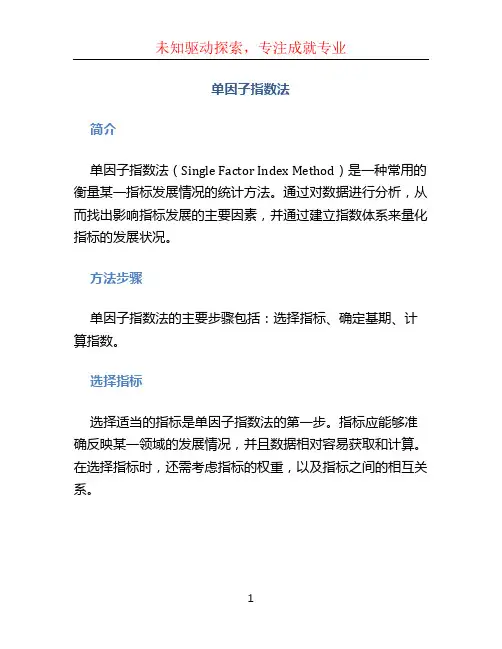 未知驱动探索，专注成就专业

单因子指数法

简介

单因子指数法（Single Factor Index Method）是一种常用的衡量某一指标发展情况的统计方法。通过对数据进行分析，从而找出影响指标发展的主要因素，并通过建立指数体系来量化指标的发展状况。

方法步骤

单因子指数法的主要步骤包括：选择指标、确定基期、计算指数。

选择指标

选择适当的指标是单因子指数法的第一步。指标应能够准确反映某一领域的发展情况，并且数据相对容易获取和计算。在选择指标时，还需考虑指标的权重，以及指标之间的相互关系。

1